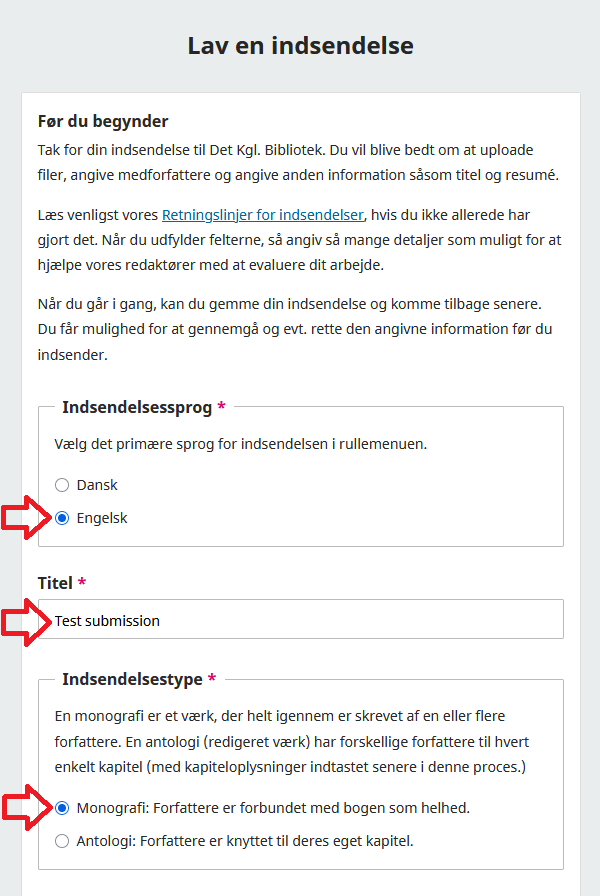 Lav en indsendelse

Før du begynder
Tak for din indsendelse til Det Kgl. Bibliotek. Du vil blive bedt om at uploade filer, angive medforfattere og angive anden information såsom titel og resumé.

Læs venligst vores Retningslinjer for indsendelser, hvis du ikke allerede har gjort det. Når du udfylder felterne, så angiv så mange detaljer som muligt for at hjælpe vores redaktører med at evaluere dit arbejde.

Når du går i gang, kan du gemme din indsendelse og komme tilbage senere. Du får mulighed for at gennemgå og evt. rette den angivne information før du indsender.

Indsendelsessprog *
Vælg det primære sprog for indsendelsen i rullemenuen.
Dansk
Engelsk

Titel *
Test submission

Indsendelsestype *
En monografi er et værk, der helt igennem er skrevet af en eller flere forfattere. En antologi (redigeret værk) har forskellige forfattere til hvert enkelt kapitel (med kapiteloplysninger indtastet senere i denne proces.)
Monografi: Forfattere er forbundet med bogen som helhed.
Antologi: Forfattere er knyttet til deres eget kapitel.